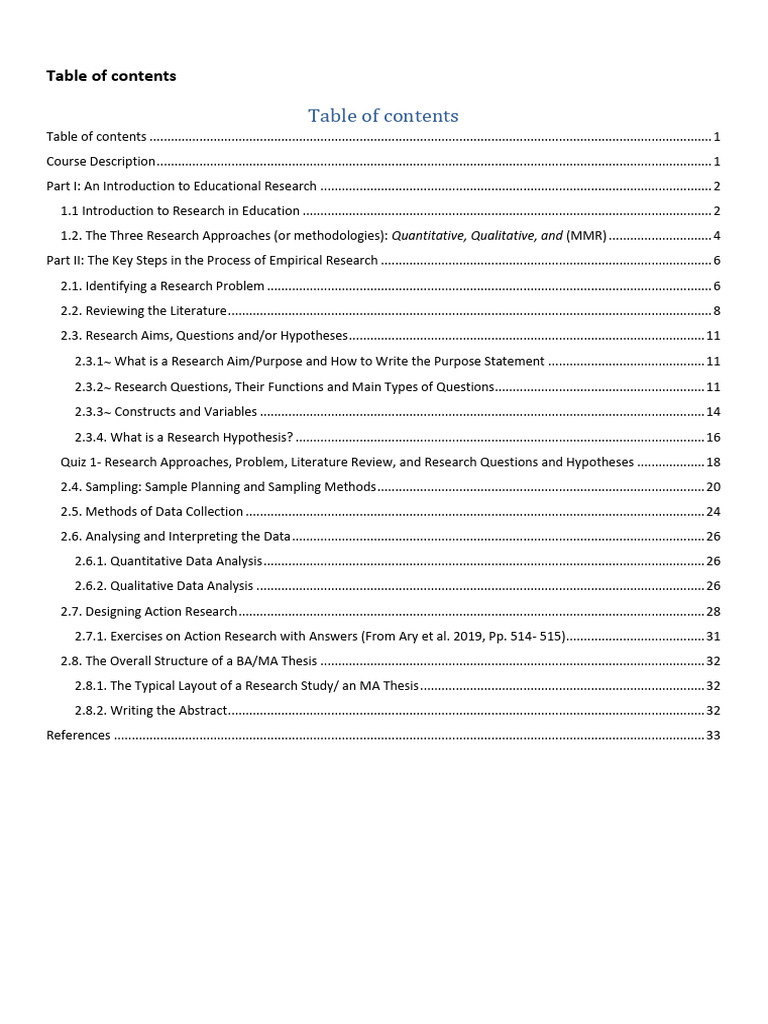 Table of contents

Table of contents

Table of contents 1

Course Description 1

Part I: An Introduction to Educational Research 2

1.1 Introduction to Research in Education 2

1.2. The Three Research Approaches (or methodologies): Quantitative, Qualitative, and (MMR) 4

Part II: The Key Steps in the Process of Empirical Research 6

2.1. Identifying a Research Problem 6

2.2. Reviewing the Literature 8

2.3. Research Aims, Questions and/or Hypotheses 11

2.3.1~ What is a Research Aim/Purpose and How to Write the Purpose Statement 11

2.3.2~ Research Questions, Their Functions and Main Types of Questions 11

2.3.3~ Constructs and Variables 14

2.3.4. What is a Research Hypothesis? 16

Quiz 1- Research Approaches, Problem, Literature Review, and Research Questions and Hypotheses 18

2.4. Sampling: Sample Planning and Sampling Methods 20

2.5. Methods of Data Collection 24

2.6. Analysing and Interpreting the Data 26

2.6.1. Quantitative Data Analysis 26

2.6.2. Qualitative Data Analysis 26

2.7. Designing Action Research 28

2.7.1. Exercises on Action Research with Answers (From Ary et al. 2019, Pp. 514- 515) 31

2.8. The Overall Structure of a BA/MA Thesis 32

2.8.1. The Typical Layout of a Research Study/ an MA Thesis 32

2.8.2. Writing the Abstract 32

References 33